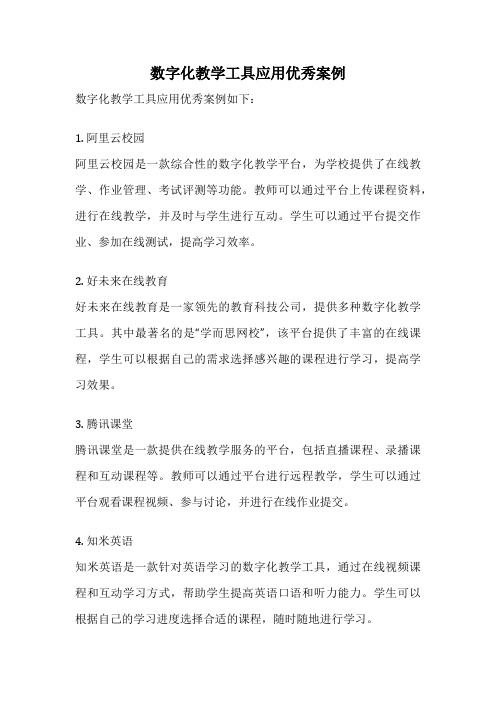 数字化教学工具应用优秀案例

数字化教学工具应用优秀案例如下：

1. 阿里云校园

阿里云校园是一款综合性的数字化教学平台，为学校提供了在线教学、作业管理、考试评测等功能。教师可以通过平台上传课程资料，进行在线教学，并及时与学生进行互动。学生可以通过平台提交作业、参加在线测试，提高学习效率。

2. 好未来在线教育

好未来在线教育是一家领先的教育科技公司，提供多种数字化教学工具。其中最著名的是“学而思网校”，该平台提供了丰富的在线课程，学生可以根据自己的需求选择感兴趣的课程进行学习，提高学习效果。

3. 腾讯课堂

腾讯课堂是一款提供在线教学服务的平台，包括直播课程、录播课程和互动课程等。教师可以通过平台进行远程教学，学生可以通过平台观看课程视频、参与讨论，并进行在线作业提交。

4. 知米英语

知米英语是一款针对英语学习的数字化教学工具，通过在线视频课程和互动学习方式，帮助学生提高英语口语和听力能力。学生可以根据自己的学习进度选择合适的课程，随时随地进行学习。